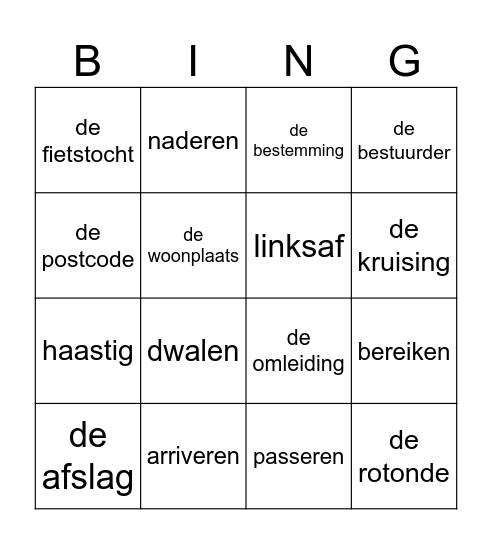 | B | I | N | G |
|---|---|---|---|
| de fietstocht | naderen | de bestemming | de bestuurder |
| de postcode | de woonplaats | linksaf | de kruising |
| haastig | dwalen | de omleiding | bereiken |
| de afslag | arriveren | passeren | de rotonde |